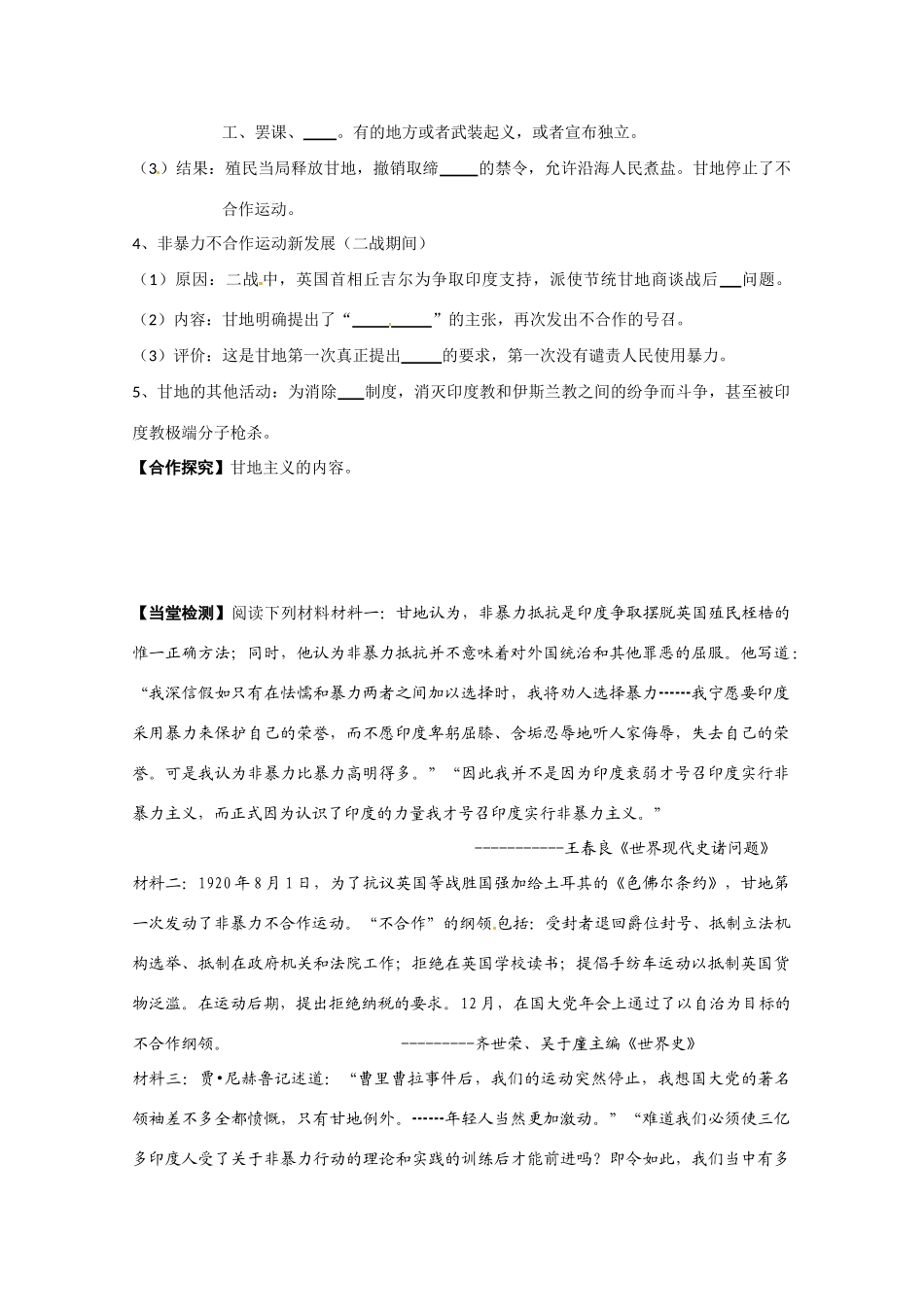 工、罢课、____。有的地方或者武装起义，或者宣布独立。

（3）结果：殖民当局释放甘地，撤销取缔_____的禁令，允许沿海人民煮盐。甘地停止了不合作运动。

4、非暴力不合作运动新发展（二战期间）

（1）原因：二战中，英国首相丘吉尔为争取印度支持，派使节统甘地商谈战后___问题。

（2）内容：甘地明确提出了“__________”的主张，再次发出不合作的号召。

（3）评价：这是甘地第一次真正提出_____的要求，第一次没有谴责人民使用暴力。

5、甘地的其他活动：为消除___制度，消灭印度教和伊斯兰教之间的纷争而斗争，甚至被印度教极端分子枪杀。

【合作探究】甘地主义的内容。

【当堂检测】阅读下列材料材料一：甘地认为，非暴力抵抗是印度争取摆脱英国殖民桎梏的惟一正确方法；同时，他认为非暴力抵抗并不意味着对外国统治和其他罪恶的屈服。他写道：“我深信假如只有在怯懦和暴力两者之间加以选择时，我将劝人选择暴力……我宁愿要印度采用暴力来保护自己的荣誉，而不愿印度卑躬屈膝、含垢忍辱地听人家侮辱，失去自己的荣誉。可是我认为非暴力比暴力高明得多。”“因此我并不是因为印度衰弱才号召印度实行非暴力主义，而正式因为认识了印度的力量我才号召印度实行非暴力主义。”

-----------王春良《世界现代史诸问题》

材料二：1920年8月1日，为了抗议英国等战胜国强加给土耳其的《色佛尔条约》，甘地第一次发动了非暴力不合作运动。“不合作”的纲领包括：受封者退回爵位封号、抵制立法机构选举、抵制在政府机关和法院工作；拒绝在英国学校读书；提倡手纺车运动以抵制英国货物泛滥。在运动后期，提出拒绝纳税的要求。12月，在国大党年会上通过了以自治为目标的不合作纲领。 ---------齐世荣、吴于廑主编《世界史》

材料三：贾•尼赫鲁记述道：“曹里曹拉事件后，我们的运动突然停止，我想国大党的著名领袖差不多全都愤慨，只有甘地例外。……年轻人当然更加激动。”“难道我们必须使三亿多印度人受了关于非暴力行动的理论和实践的训练后才能前进吗？即令如此，我们当中有多